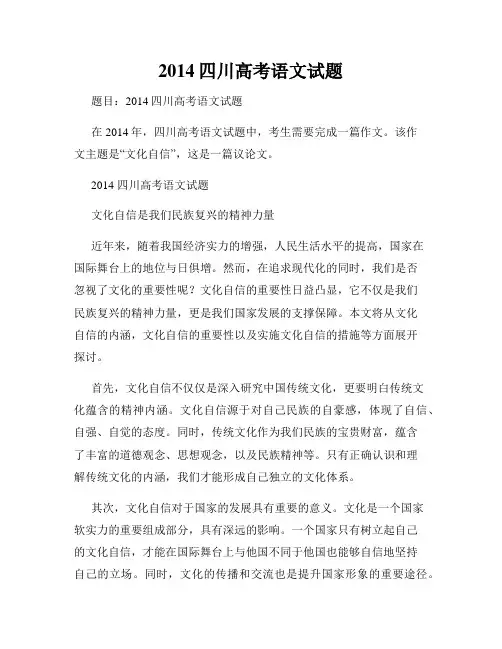 2014 四川高考语文试题

题目：2014 四川高考语文试题

在 2014 年，四川高考语文试题中，考生需要完成一篇作文。该作文主题是“文化自信”，这是一篇议论文。

2014 四川高考语文试题

文化自信是我们民族复兴的精神力量

近年来，随着我国经济实力的增强，人民生活水平的提高，国家在国际舞台上的地位与日俱增。然而，在追求现代化的同时，我们是否忽视了文化的重要性呢？文化自信的重要性日益凸显，它不仅是我们民族复兴的精神力量，更是我们国家发展的支撑保障。本文将从文化自信的内涵，文化自信的重要性以及实施文化自信的措施等方面展开探讨。

首先，文化自信不仅仅是深入研究中国传统文化，更要明白传统文化蕴含的精神内涵。文化自信源于对自己民族的自豪感，体现了自信、自强、自觉的态度。同时，传统文化作为我们民族的宝贵财富，蕴含了丰富的道德观念、思想观念，以及民族精神等。只有正确认识和理解传统文化的内涵，我们才能形成自己独立的文化体系。

其次，文化自信对于国家的发展具有重要的意义。文化是一个国家软实力的重要组成部分，具有深远的影响。一个国家只有树立起自己的文化自信，才能在国际舞台上与他国不同于他国也能够自信地坚持自己的立场。同时，文化的传播和交流也是提升国家形象的重要途径。